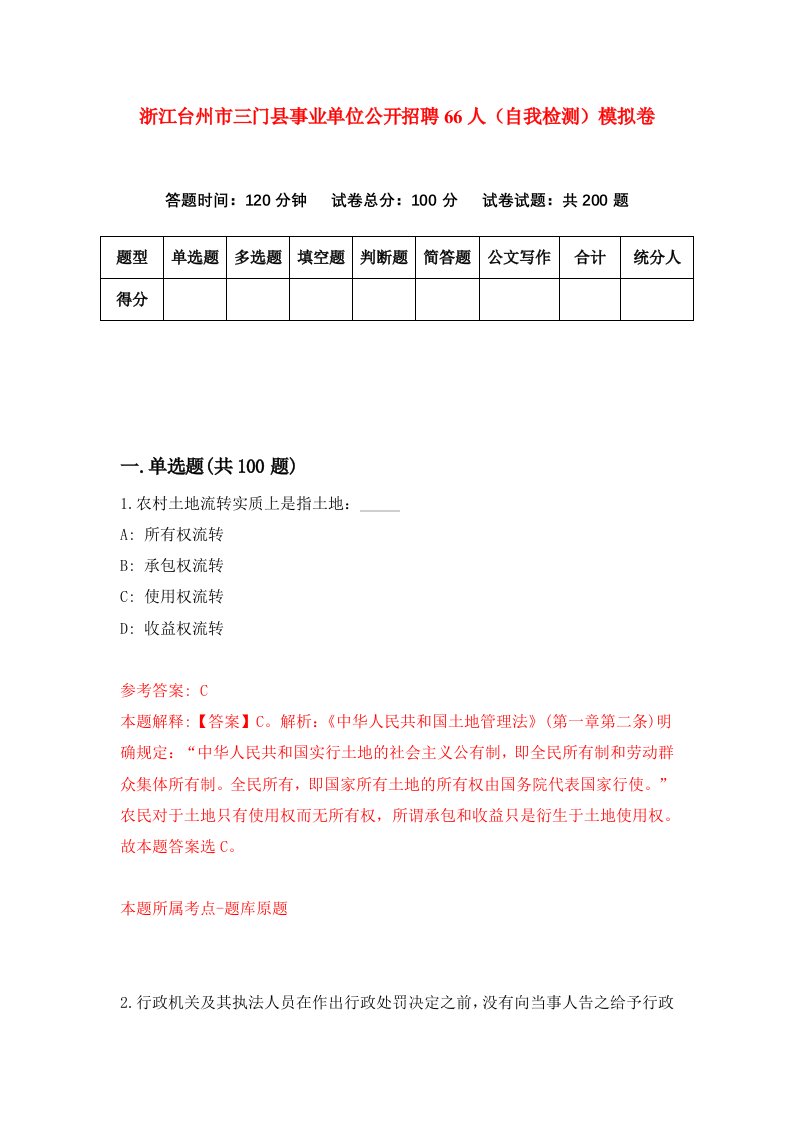 浙江台州市三门县事业单位公开招聘66人（自我检测）模拟卷

答题时间：120分钟　试卷总分：100分　试卷试题：共200题

| 题型 | 单选题 | 多选题 | 填空题 | 判断题 | 简答题 | 公文写作 | 合计 | 统分人 |
|---|---|---|---|---|---|---|---|---|
| 得分 | | | | | | | | |

一.单选题(共100题)

1.农村土地流转实质上是指土地：_____

A: 所有权流转

B: 承包权流转

C: 使用权流转

D: 收益权流转

参考答案: C

本题解释:【答案】C。解析:《中华人民共和国土地管理法》(第一章第二条)明确规定：“中华人民共和国实行土地的社会主义公有制，即全民所有制和劳动群众集体所有制。全民所有，即国家所有土地的所有权由国务院代表国家行使。”农民对于土地只有使用权而无所有权，所谓承包和收益只是衍生于土地使用权。故本题答案选C。

本题所属考点-题库原题

2.行政机关及其执法人员在作出行政处罚决定之前，没有向当事人告之给予行政